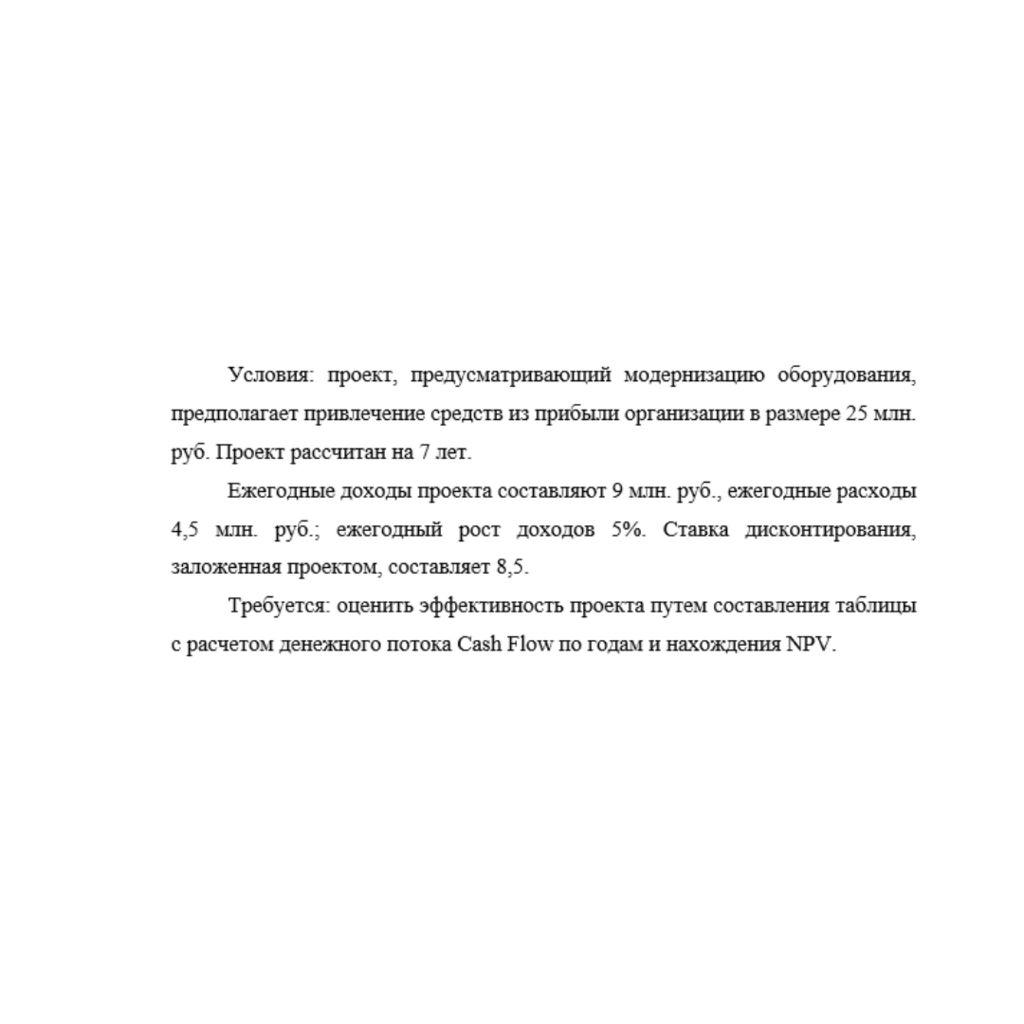 Условия: проект, предусматривающий модернизацию оборудования, предполагает привлечение средств из прибыли организации в размере 25 млн. руб. Проект рассчитан на 7 лет.

Ежегодные доходы проекта составляют 9 млн. руб., ежегодные расходы 4,5 млн. руб.; ежегодный рост доходов 5%. Ставка дисконтирования, заложенная проектом, составляет 8,5.

Требуется: оценить эффективность проекта путем составления таблицы с расчетом денежного потока Cash Flow по годам и нахождения NPV.